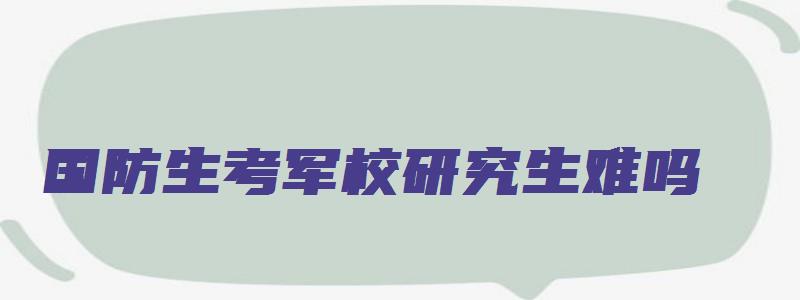 国防生考军校研究生难吗